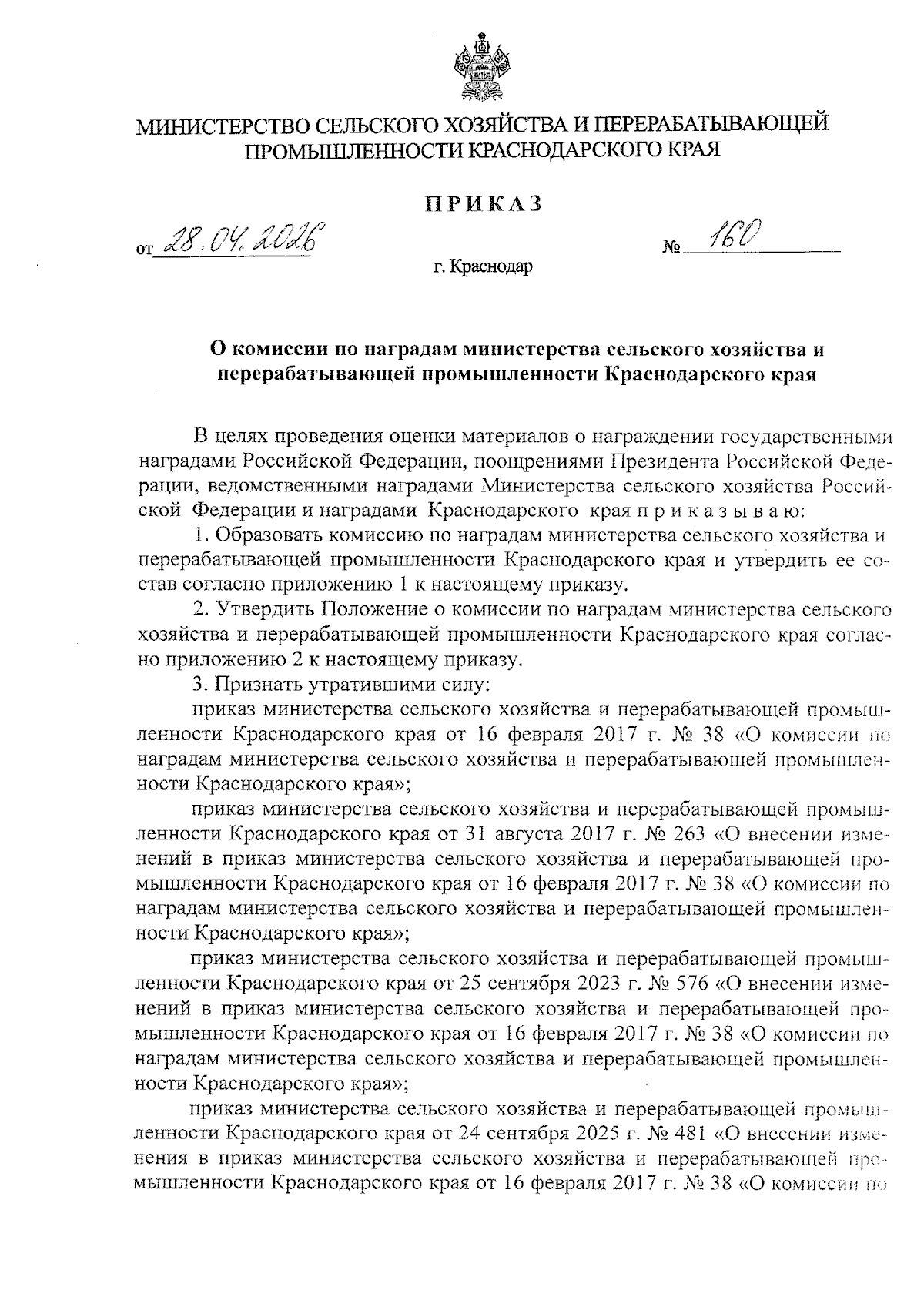 МИНИСТЕРСТВО СЕЛЬСКОГО ХОЗЯЙСТВА И ПЕРЕРАБАТЫВАЮЩЕЙ ПРОМЫШЛЕННОСТИ КРАСНОДАРСКОГО КРАЯ

ПРИКАЗ

от 28.04.2026 № 160

г. Краснодар

О комиссии по наградам министерства сельского хозяйства и перерабатывающей промышленности Краснодарского края

В целях проведения оценки материалов о награждении государственными наградами Российской Федерации, поощрениями Президента Российской Федерации, ведомственными наградами Министерства сельского хозяйства Российской Федерации и наградами Краснодарского края п р и к а з ы в а ю:

1. Образовать комиссию по наградам министерства сельского хозяйства и перерабатывающей промышленности Краснодарского края и утвердить ее состав согласно приложению 1 к настоящему приказу.

2. Утвердить Положение о комиссии по наградам министерства сельского хозяйства и перерабатывающей промышленности Краснодарского края согласно приложению 2 к настоящему приказу.

3. Признать утратившими силу:

приказ министерства сельского хозяйства и перерабатывающей промышленности Краснодарского края от 16 февраля 2017 г. № 38 «О комиссии по наградам министерства сельского хозяйства и перерабатывающей промышленности Краснодарского края»;

приказ министерства сельского хозяйства и перерабатывающей промышленности Краснодарского края от 31 августа 2017 г. № 263 «О внесении изменений в приказ министерства сельского хозяйства и перерабатывающей промышленности Краснодарского края от 16 февраля 2017 г. № 38 «О комиссии по наградам министерства сельского хозяйства и перерабатывающей промышленности Краснодарского края»;

приказ министерства сельского хозяйства и перерабатывающей промышленности Краснодарского края от 25 сентября 2023 г. № 576 «О внесении изменений в приказ министерства сельского хозяйства и перерабатывающей промышленности Краснодарского края от 16 февраля 2017 г. № 38 «О комиссии по наградам министерства сельского хозяйства и перерабатывающей промышленности Краснодарского края»;

приказ министерства сельского хозяйства и перерабатывающей промышленности Краснодарского края от 24 сентября 2025 г. № 481 «О внесении изменения в приказ министерства сельского хозяйства и перерабатывающей промышленности Краснодарского края от 16 февраля 2017 г. № 38 «О комиссии по